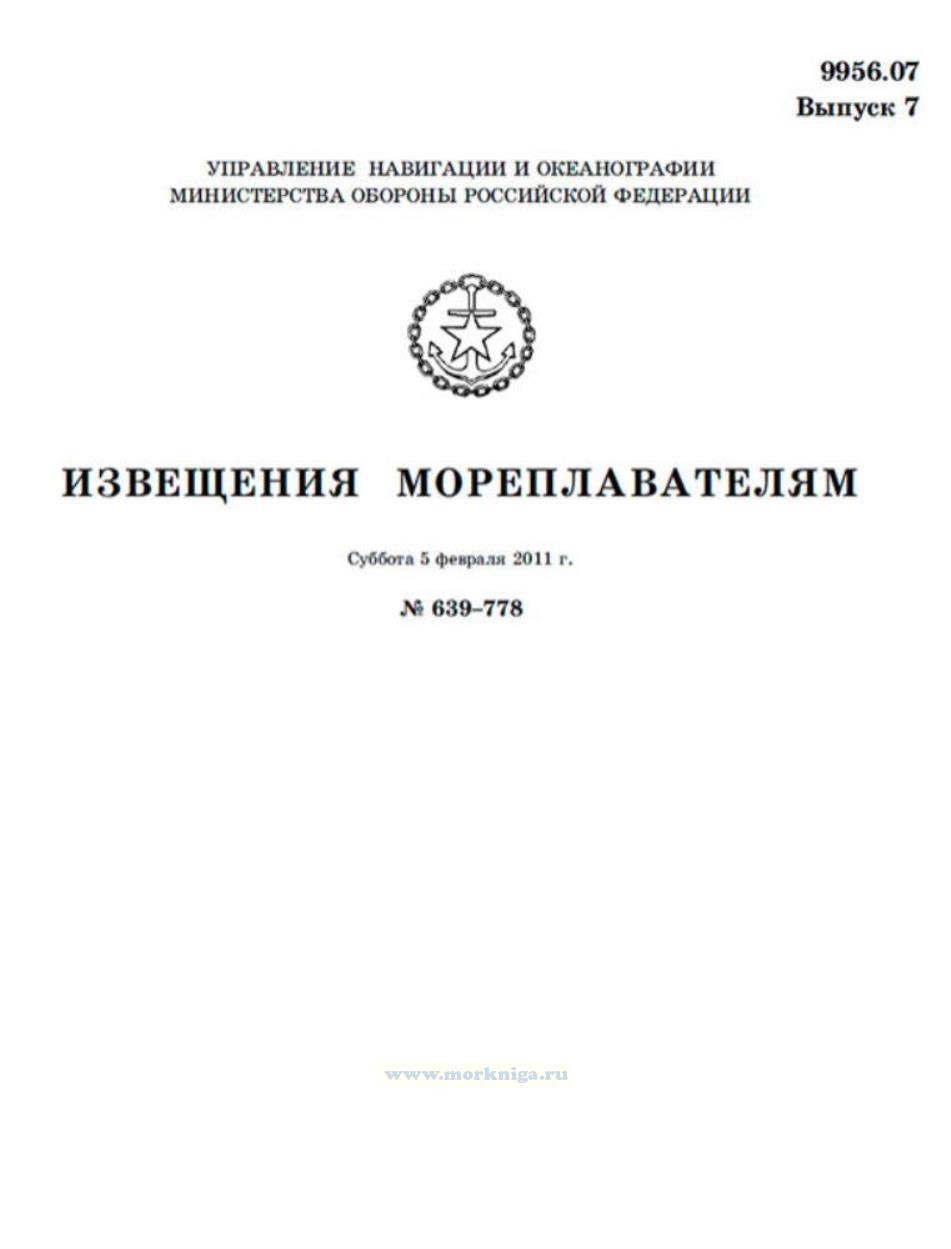 9956.07
Выпуск 7

УПРАВЛЕНИЕ НАВИГАЦИИ И ОКЕАНОГРАФИИ
МИНИСТЕРСТВА ОБОРОНЫ РОССИЙСКОЙ ФЕДЕРАЦИИ

ИЗВЕЩЕНИЯ МОРЕПЛАВАТЕЛЯМ

Суббота 5 февраля 2011 г.

№ 639–778

www.morkniga.ru